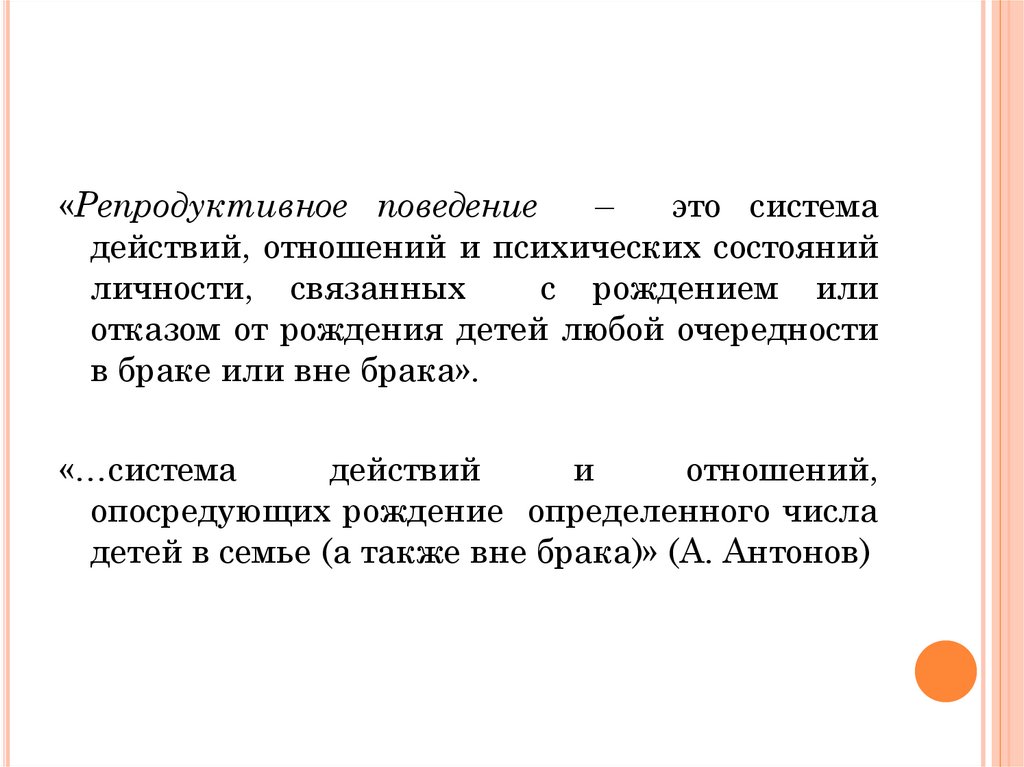 «Репродуктивное поведение – это система действий, отношений и психических состояний личности, связанных с рождением или отказом от рождения детей любой очередности в браке или вне брака».

«…система действий и отношений, опосредующих рождение определенного числа детей в семье (а также вне брака)» (А. Антонов)